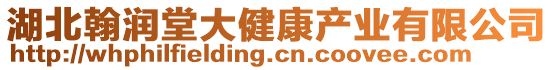 湖北翰润堂大健康产业有限公司
http://whphilfielding.cn.coovee.com